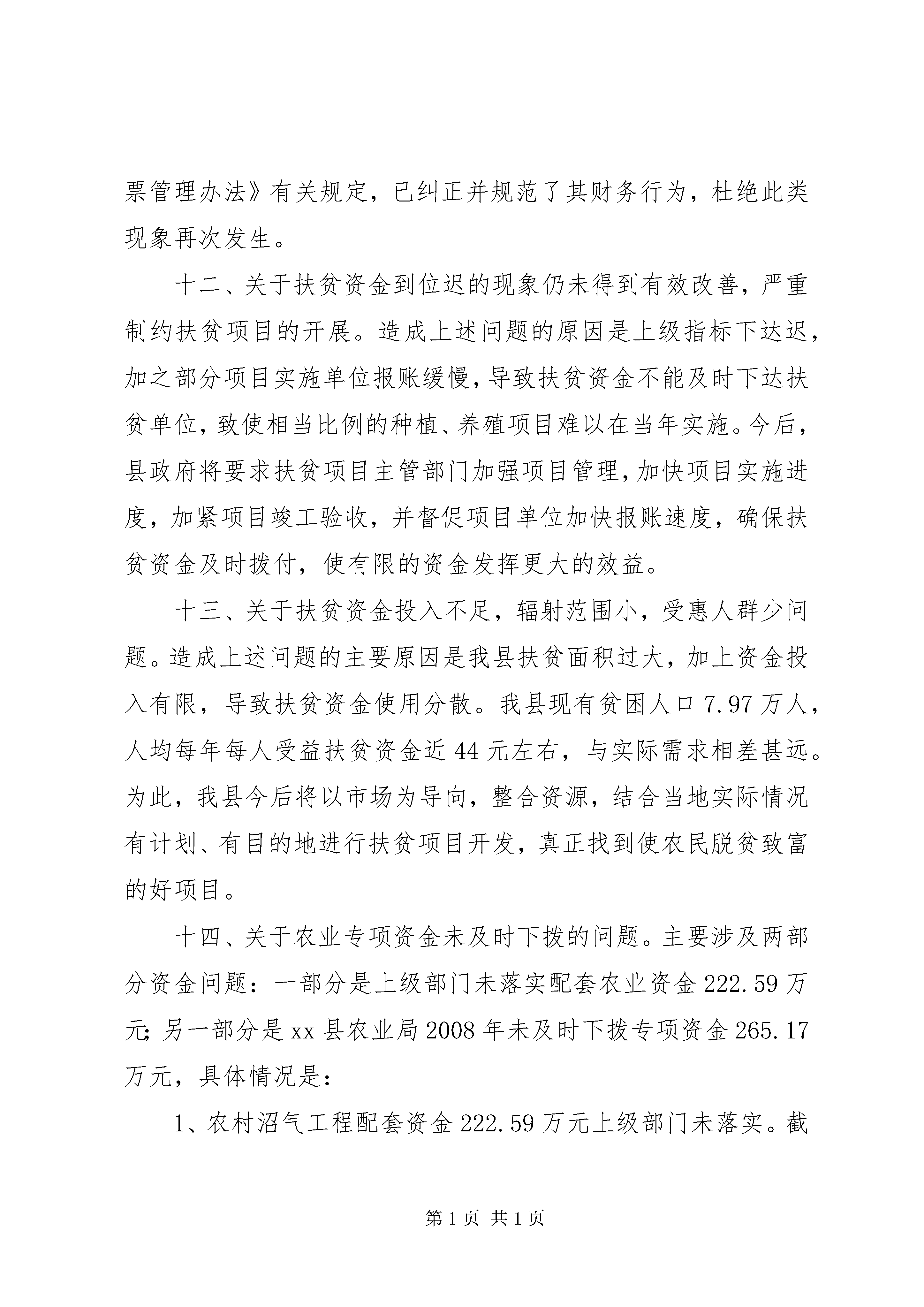 票管理办法》有关规定，已纠正并规范了其财务行为，杜绝此类现象再次发生。

十二、关于扶贫资金到位迟的现象仍未得到有效改善，严重制约扶贫项目的开展。造成上述问题的原因是上级指标下达迟，加之部分项目实施单位报账缓慢，导致扶贫资金不能及时下达扶贫单位，致使相当比例的种植、养殖项目难以在当年实施。今后，县政府将要求扶贫项目主管部门加强项目管理，加快项目实施进度，加紧项目竣工验收，并督促项目单位加快报账速度，确保扶贫资金及时拨付，使有限的资金发挥更大的效益。

十三、关于扶贫资金投入不足，辐射范围小，受惠人群少问题。造成上述问题的主要原因是我县扶贫面积过大，加上资金投入有限，导致扶贫资金使用分散。我县现有贫困人口7.97万人，人均每年每人受益扶贫资金近44元左右，与实际需求相差甚远。为此，我县今后将以市场为导向，整合资源，结合当地实际情况有计划、有目的地进行扶贫项目开发，真正找到使农民脱贫致富的好项目。

十四、关于农业专项资金未及时下拨的问题。主要涉及两部分资金问题：一部分是上级部门未落实配套农业资金222.59万元；另一部分是xx县农业局2008年未及时下拨专项资金265.17万元，具体情况是：

1、农村沼气工程配套资金222.59万元上级部门未落实。截

第1页 共1页